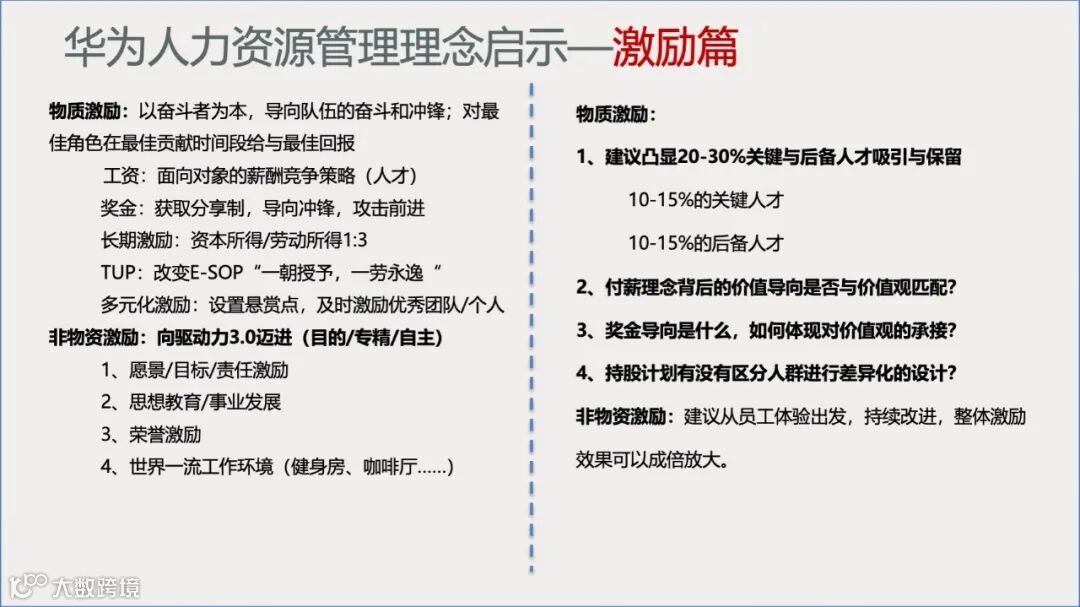 华为人力资源管理理念启示—激励篇

物质激励：以奋斗者为本，导向队伍的奋斗和冲锋；对最佳角色在最佳贡献时间段给与最佳回报

工资：面向对象的薪酬竞争策略（人才）

奖金：获取分享制，导向冲锋，攻击前进

长期激励：资本所得/劳动所得1:3

TUP：改变E-SOP“一朝授予，一劳永逸“

多元化激励：设置悬赏点，及时激励优秀团队/个人

非物资激励：向驱动力3.0迈进（目的/专精/自主）

1、愿景/目标/责任激励

2、思想教育/事业发展

3、荣誉激励

4、世界一流工作环境（健身房、咖啡厅……）

物质激励：

1、建议凸显20-30%关键与后备人才吸引与保留

10-15%的关键人才

10-15%的后备人才

2、付薪理念背后的价值导向是否与价值观匹配？

3、奖金导向是什么，如何体现对价值观的承接？

4、持股计划有没有区分人群进行差异化的设计？

非物资激励：建议从员工体验出发，持续改进，整体激励效果可以成倍放大。

大数跨境